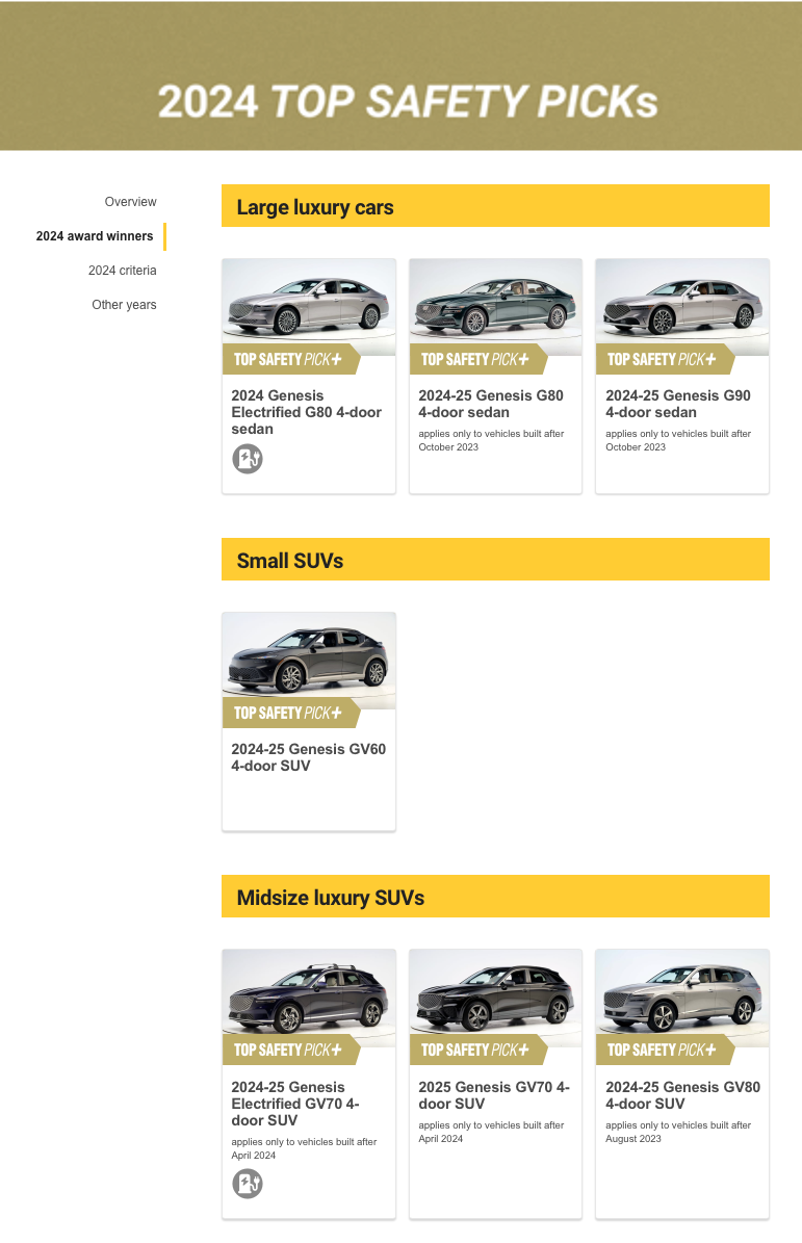 2024 TOP SAFETY PICKs

Overview

2024 award winners

2024 criteria

Other years

Large luxury cars

TOP SAFETY PICK+

2024 Genesis Electrified G80 4-door sedan

TOP SAFETY PICK+

2024-25 Genesis G80 4-door sedan

applies only to vehicles built after October 2023

TOP SAFETY PICK+

2024-25 Genesis G90 4-door sedan

applies only to vehicles built after October 2023

Small SUVs

TOP SAFETY PICK+

2024-25 Genesis GV60 4-door SUV

Midsize luxury SUVs

TOP SAFETY PICK+

2024-25 Genesis Electrified GV70 4-door SUV

applies only to vehicles built after April 2024

TOP SAFETY PICK+

2025 Genesis GV70 4-door SUV

applies only to vehicles built after April 2024

TOP SAFETY PICK+

2024-25 Genesis GV80 4-door SUV

applies only to vehicles built after August 2023